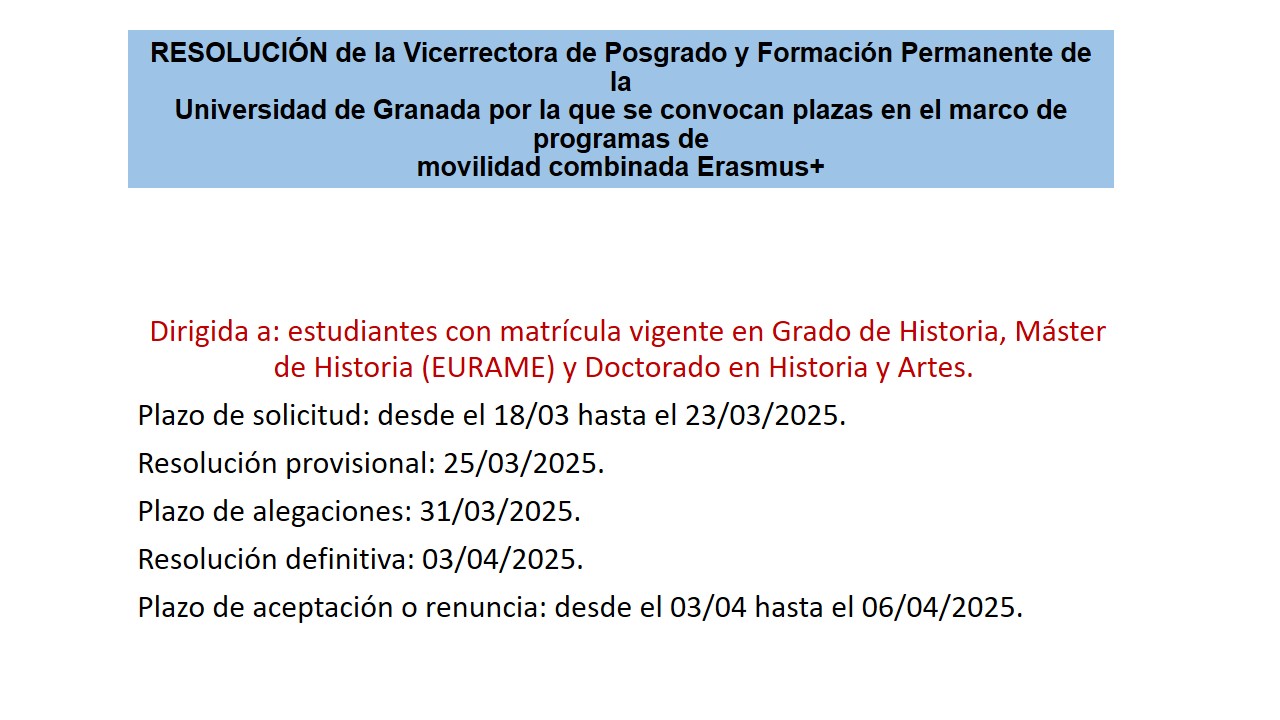 RESOLUCIÓN de la Vicerrectora de Posgrado y Formación Permanente de la Universidad de Granada por la que se convocan plazas en el marco de programas de movilidad combinada Erasmus+

Dirigida a: estudiantes con matrícula vigente en Grado de Historia, Máster de Historia (EURAME) y Doctorado en Historia y Artes.

Plazo de solicitud: desde el 18/03 hasta el 23/03/2025.

Resolución provisional: 25/03/2025.

Plazo de alegaciones: 31/03/2025.

Resolución definitiva: 03/04/2025.

Plazo de aceptación o renuncia: desde el 03/04 hasta el 06/04/2025.